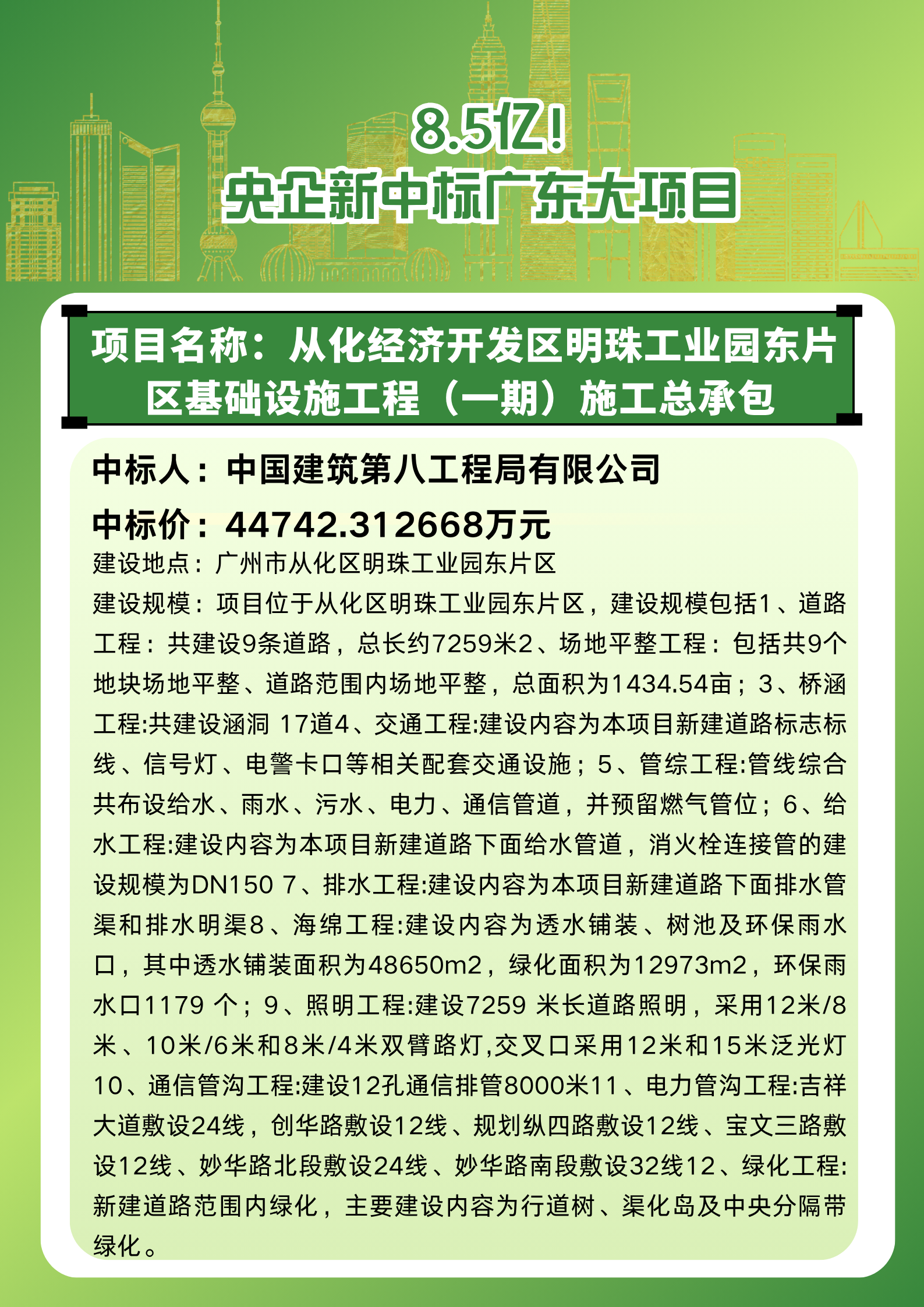 8.5亿！
央企新中标广东大项目

项目名称：从化经济开发区明珠工业园东片区基础设施工程（一期）施工总承包

中标人：中国建筑第八工程局有限公司

中标价：44742.312668万元

建设地点：广州市从化区明珠工业园东片区

建设规模：项目位于从化区明珠工业园东片区，建设规模包括1、道路工程：共建设9条道路，总长约7259米2、场地平整工程：包括共9个地块场地平整、道路范围内场地平整，总面积为1434.54亩；3、桥涵工程:共建设涵洞 17道4、交通工程:建设内容为本项目新建道路标志标线、信号灯、电警卡口等相关配套交通设施；5、管综工程:管线综合共布设给水、雨水、污水、电力、通信管道，并预留燃气管位；6、给水工程:建设内容为本项目新建道路下面给水管道，消火栓连接管的建设规模为DN150 7、排水工程:建设内容为本项目新建道路下面排水管渠和排水明渠8、海绵工程:建设内容为透水铺装、树池及环保雨水口，其中透水铺装面积为48650m2，绿化面积为12973m2，环保雨水口1179 个；9、照明工程:建设7259 米长道路照明，采用12米/8米、10米/6米和8米/4米双臂路灯,交叉口采用12米和15米泛光灯10、通信管沟工程:建设12孔通信排管8000米11、电力管沟工程:吉祥大道敷设24线，创华路敷设12线、规划纵四路敷设12线、宝文三路敷设12线、妙华路北段敷设24线、妙华路南段敷设32线12、绿化工程:新建道路范围内绿化，主要建设内容为行道树、渠化岛及中央分隔带绿化。